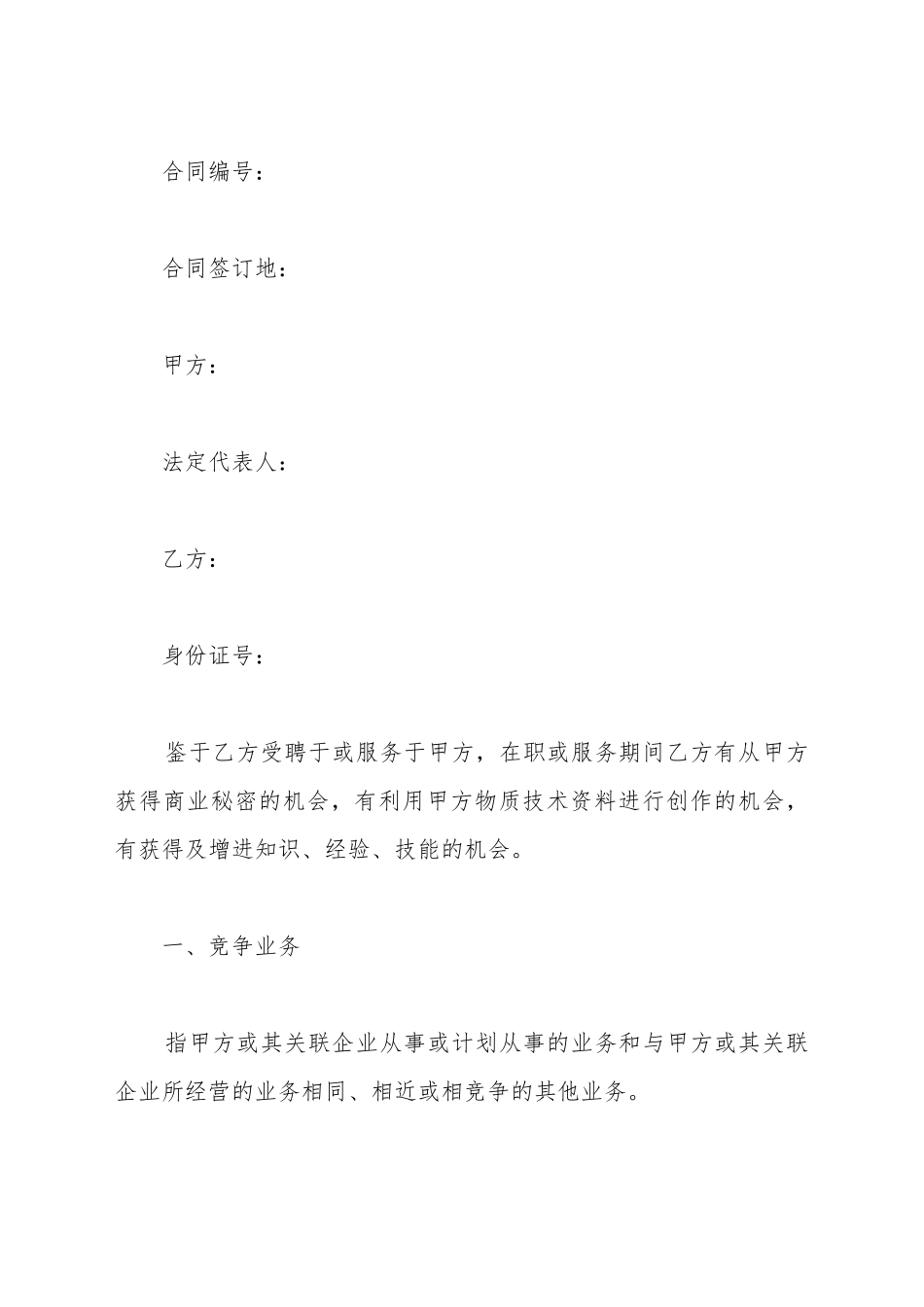 合同编号：

合同签订地：

甲方：

法定代表人：

乙方：

身份证号：

鉴于乙方受聘于或服务于甲方，在职或服务期间乙方有从甲方获得商业秘密的机会，有利用甲方物质技术资料进行创作的机会，有获得及增进知识、经验、技能的机会。

一、竞争业务

指甲方或其关联企业从事或计划从事的业务和与甲方或其关联企业所经营的业务相同、相近或相竞争的其他业务。